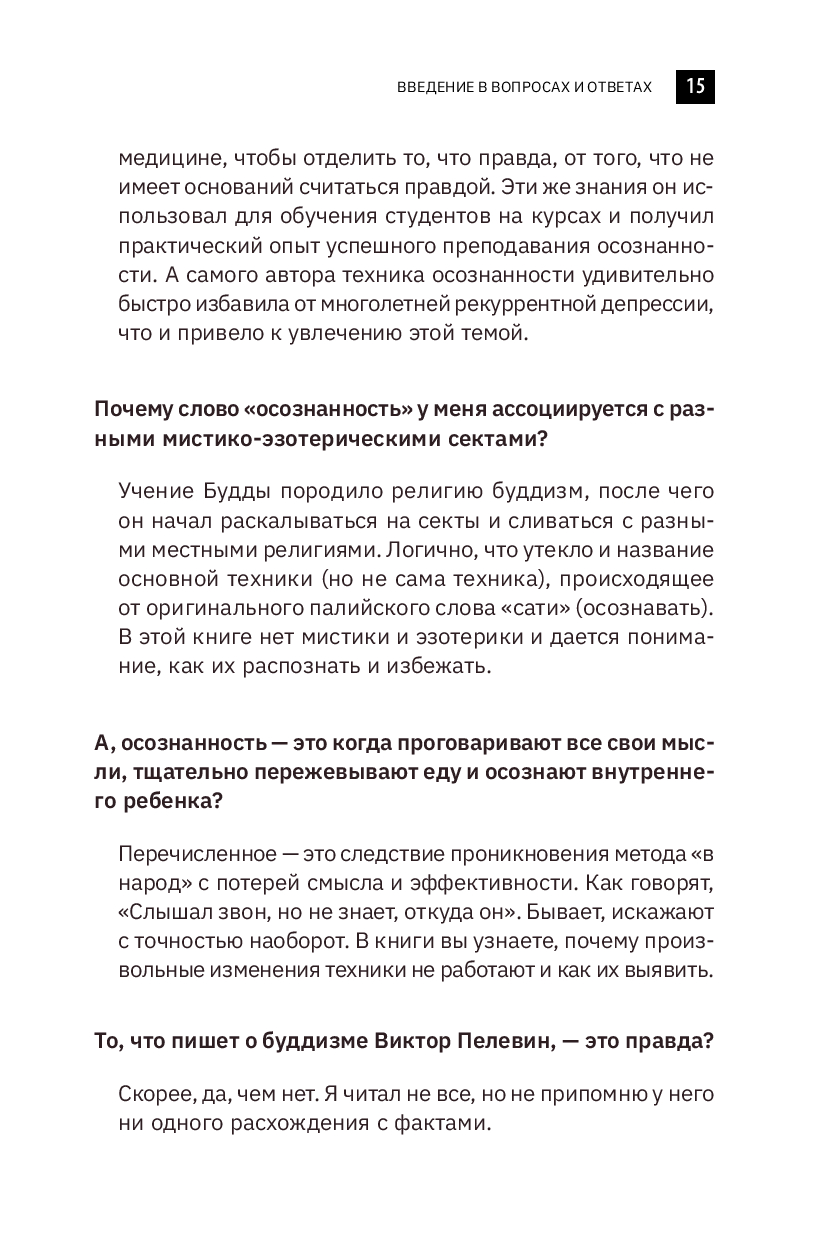 ВВЕДЕНИЕ В ВОПРОСАХ И ОТВЕТАХ 15

медицине, чтобы отделить то, что правда, от того, что не имеет оснований считаться правдой. Эти же знания он использовал для обучения студентов на курсах и получил практический опыт успешного преподавания осознанности. А самого автора техника осознанности удивительно быстро избавила от многолетней рекуррентной депрессии, что и привело к увлечению этой темой.

Почему слово «осознанность» у меня ассоциируется с разными мистико-эзотерическими сектами?

Учение Будды породило религию буддизм, после чего он начал раскалываться на секты и сливаться с разными местными религиями. Логично, что утекло и название основной техники (но не сама техника), происходящее от оригинального палийского слова «сати» (осознавать). В этой книге нет мистики и эзотерики и дается понимание, как их распознать и избежать.

А, осознанность — это когда проговаривают все свои мысли, тщательно пережевывают еду и осознают внутреннего ребенка?

Перечисленное — это следствие проникновения метода «в народ» с потерей смысла и эффективности. Как говорят, «Слышал звон, но не знает, откуда он». Бывает, искажают с точностью наоборот. В книги вы узнаете, почему произвольные изменения техники не работают и как их выявить.

То, что пишет о буддизме Виктор Пелевин, — это правда?

Скорее, да, чем нет. Я читал не все, но не припомню у него ни одного расхождения с фактами.